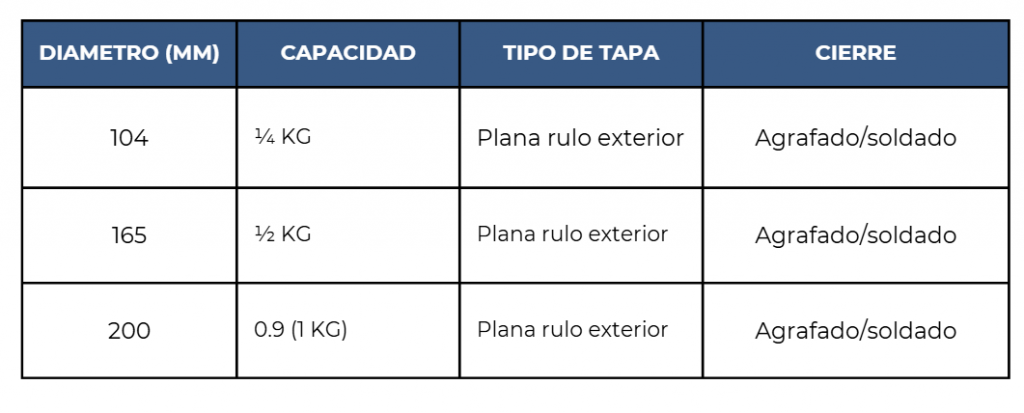 | DIAMETRO (MM) | CAPACIDAD | TIPO DE TAPA | CIERRE |
|---|---|---|---|
| 104 | ¼ KG | Plana rulo exterior | Agrafado/soldado |
| 165 | ½ KG | Plana rulo exterior | Agrafado/soldado |
| 200 | 0.9 (1 KG) | Plana rulo exterior | Agrafado/soldado |